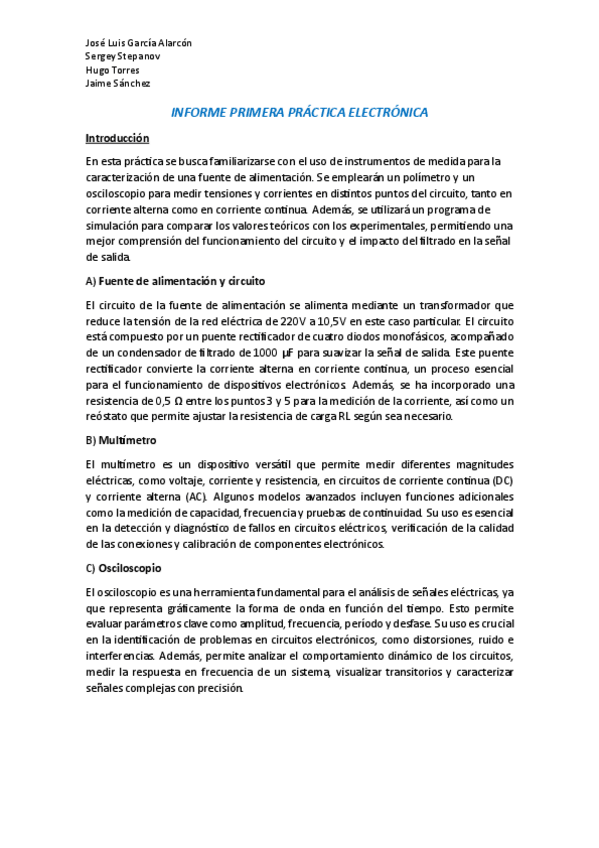 José Luis García Alarcón
Sergey Stepanov
Hugo Torres
Jaime Sánchez

INFORME PRIMERA PRÁCTICA ELECTRÓNICA

Introducción

En esta práctica se busca familiarizarse con el uso de instrumentos de medida para la caracterización de una fuente de alimentación. Se emplearán un polímetro y un osciloscopio para medir tensiones y corrientes en distintos puntos del circuito, tanto en corriente alterna como en corriente continua. Además, se utilizará un programa de simulación para comparar los valores teóricos con los experimentales, permitiendo una mejor comprensión del funcionamiento del circuito y el impacto del filtrado en la señal de salida.

A) Fuente de alimentación y circuito

El circuito de la fuente de alimentación se alimenta mediante un transformador que reduce la tensión de la red eléctrica de 220V a 10,5V en este caso particular. El circuito está compuesto por un puente rectificador de cuatro diodos monofásicos, acompañado de un condensador de filtrado de 1000 µF para suavizar la señal de salida. Este puente rectificador convierte la corriente alterna en corriente continua, un proceso esencial para el funcionamiento de dispositivos electrónicos. Además, se ha incorporado una resistencia de 0,5 Ω entre los puntos 3 y 5 para la medición de la corriente, así como un reóstato que permite ajustar la resistencia de carga RL según sea necesario.

B) Multímetro

El multímetro es un dispositivo versátil que permite medir diferentes magnitudes eléctricas, como voltaje, corriente y resistencia, en circuitos de corriente continua (DC) y corriente alterna (AC). Algunos modelos avanzados incluyen funciones adicionales como la medición de capacidad, frecuencia y pruebas de continuidad. Su uso es esencial en la detección y diagnóstico de fallos en circuitos eléctricos, verificación de la calidad de las conexiones y calibración de componentes electrónicos.

C) Osciloscopio

El osciloscopio es una herramienta fundamental para el análisis de señales eléctricas, ya que representa gráficamente la forma de onda en función del tiempo. Esto permite evaluar parámetros clave como amplitud, frecuencia, período y desfase. Su uso es crucial en la identificación de problemas en circuitos electrónicos, como distorsiones, ruido e interferencias. Además, permite analizar el comportamiento dinámico de los circuitos, medir la respuesta en frecuencia de un sistema, visualizar transitorios y caracterizar señales complejas con precisión.